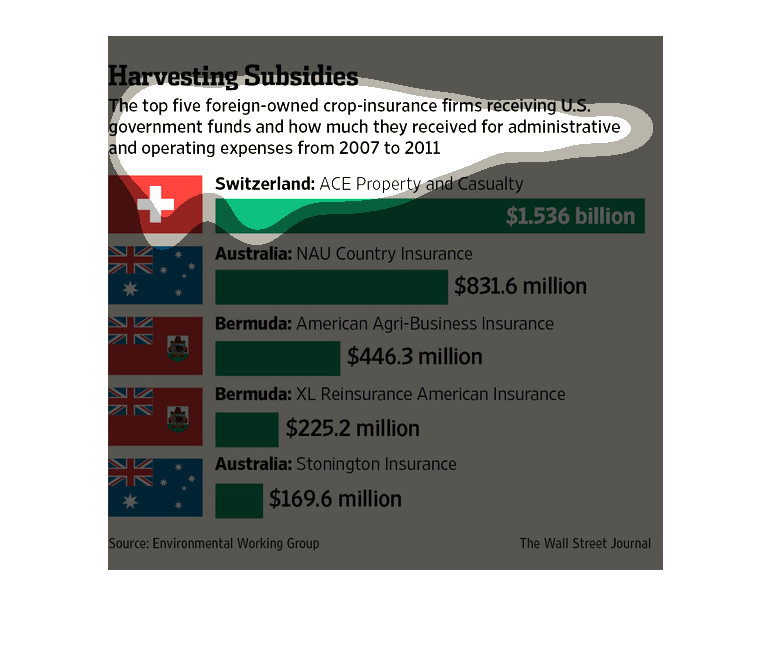 Harvesting Subsidies

The top five foreign-owned crop-insurance firms receiving U.S. government funds and how much they received for administrative and operating expenses from 2007 to 2011

Switzerland: ACE Property and Casualty
$1.536 billion

Australia: NAU Country Insurance
$831.6 million

Bermuda: American Agri-Business Insurance
$446.3 million

Bermuda: XL Reinsurance American Insurance
$225.2 million

Australia: Stonington Insurance
$169.6 million

Source: Environmental Working Group

The Wall Street Journal